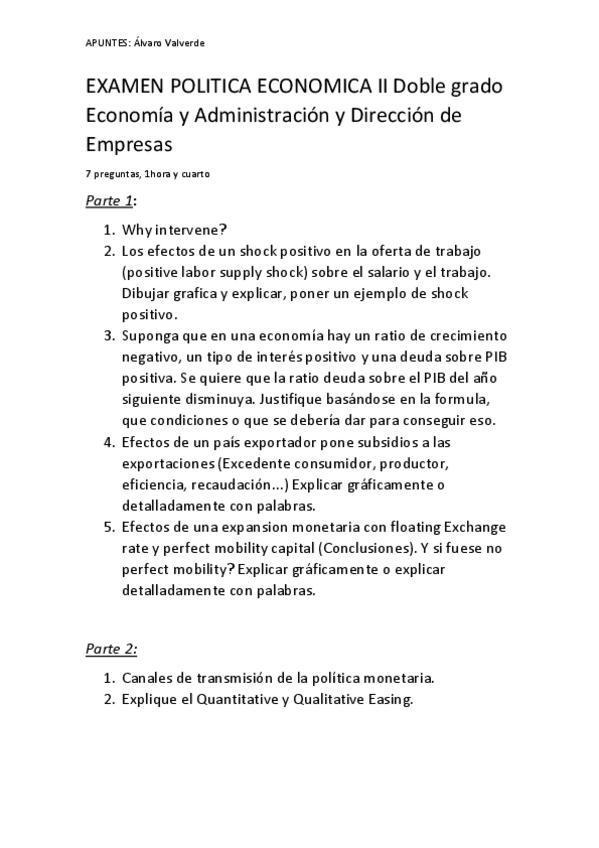 APUNTES: Álvaro Valverde

EXAMEN POLITICA ECONOMICA II Doble grado Economía y Administración y Dirección de Empresas

7 preguntas, 1hora y cuarto

Parte 1:

1. Why intervene?
2. Los efectos de un shock positivo en la oferta de trabajo (positive labor supply shock) sobre el salario y el trabajo. Dibujar grafica y explicar, poner un ejemplo de shock positivo.
3. Suponga que en una economía hay un ratio de crecimiento negativo, un tipo de interés positivo y una deuda sobre PIB positiva. Se quiere que la ratio deuda sobre el PIB del año siguiente disminuya. Justifique basándose en la formula, que condiciones o que se debería dar para conseguir eso.
4. Efectos de un país exportador pone subsidios a las exportaciones (Excedente consumidor, productor, eficiencia, recaudación...) Explicar gráficamente o detalladamente con palabras.
5. Efectos de una expansion monetaria con floating Exchange rate y perfect mobility capital (Conclusiones). Y si fuese no perfect mobility? Explicar gráficamente o explicar detalladamente con palabras.

Parte 2:

1. Canales de transmisión de la política monetaria.
2. Explique el Quantitative y Qualitative Easing.